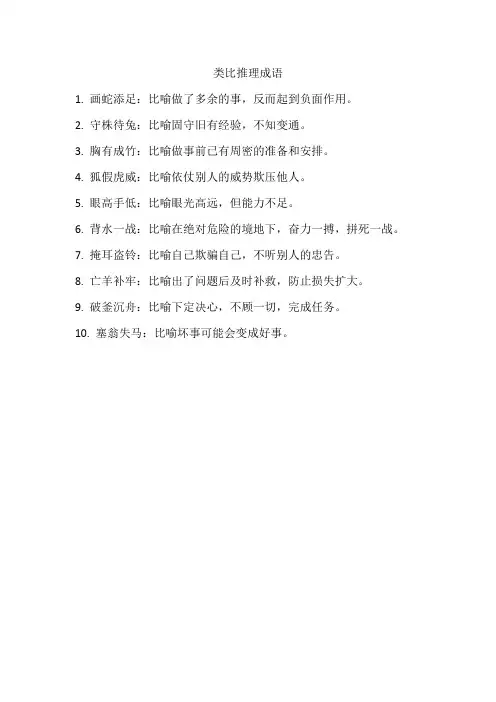 类比推理成语

1. 画蛇添足：比喻做了多余的事，反而起到负面作用。

2. 守株待兔：比喻固守旧有经验，不知变通。

3. 胸有成竹：比喻做事前已有周密的准备和安排。

4. 狐假虎威：比喻依仗别人的威势欺压他人。

5. 眼高手低：比喻眼光高远，但能力不足。

6. 背水一战：比喻在绝对危险的境地下，奋力一搏，拼死一战。

7. 掩耳盗铃：比喻自己欺骗自己，不听别人的忠告。

8. 亡羊补牢：比喻出了问题后及时补救，防止损失扩大。

9. 破釜沉舟：比喻下定决心，不顾一切，完成任务。

10. 塞翁失马：比喻坏事可能会变成好事。